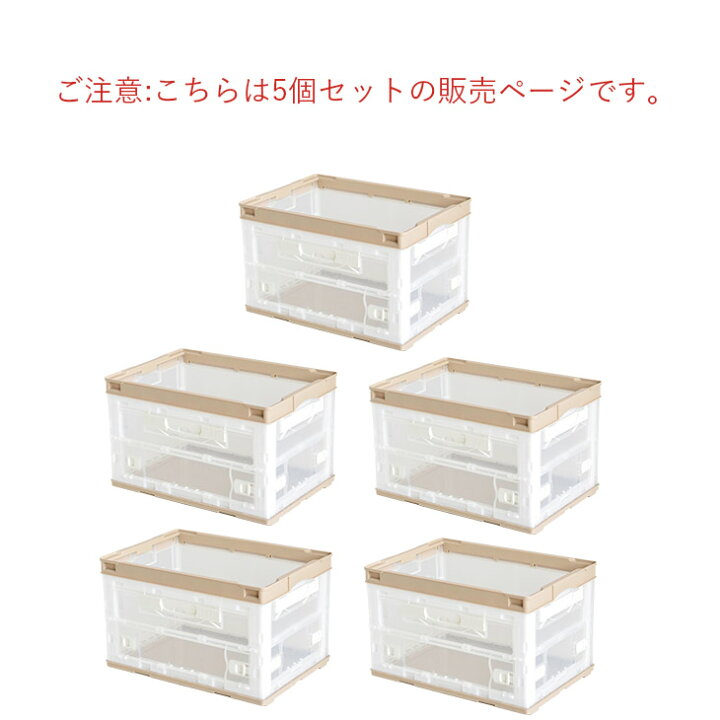 ご注意:こちらは5個セットの販売ページです。